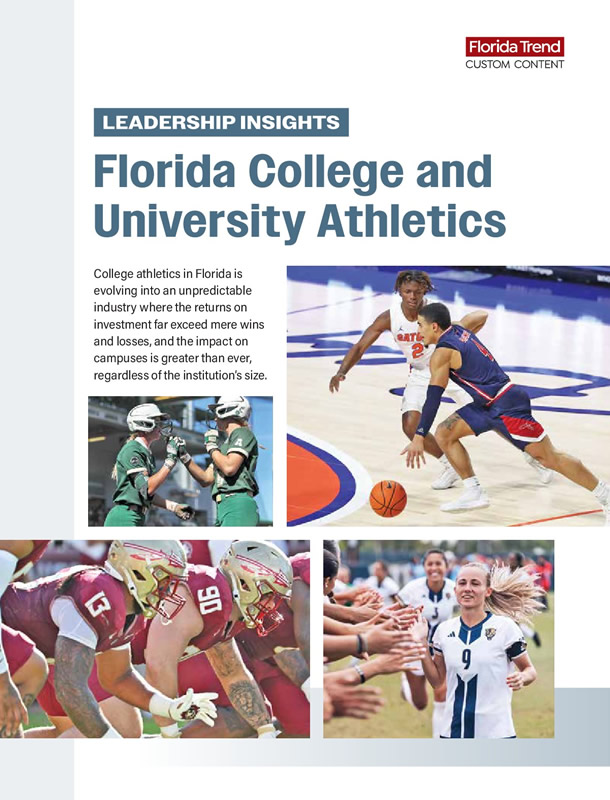 Florida Trend
CUSTOM CONTENT

LEADERSHIP INSIGHTS

Florida College and University Athletics

College athletics in Florida is evolving into an unpredictable industry where the returns on investment far exceed mere wins and losses, and the impact on campuses is greater than ever, regardless of the institution's size.